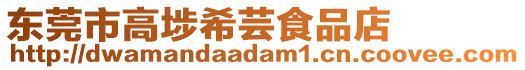 东莞市高埗希芸食品店
http://dwamandaadam1.cn.coovee.com